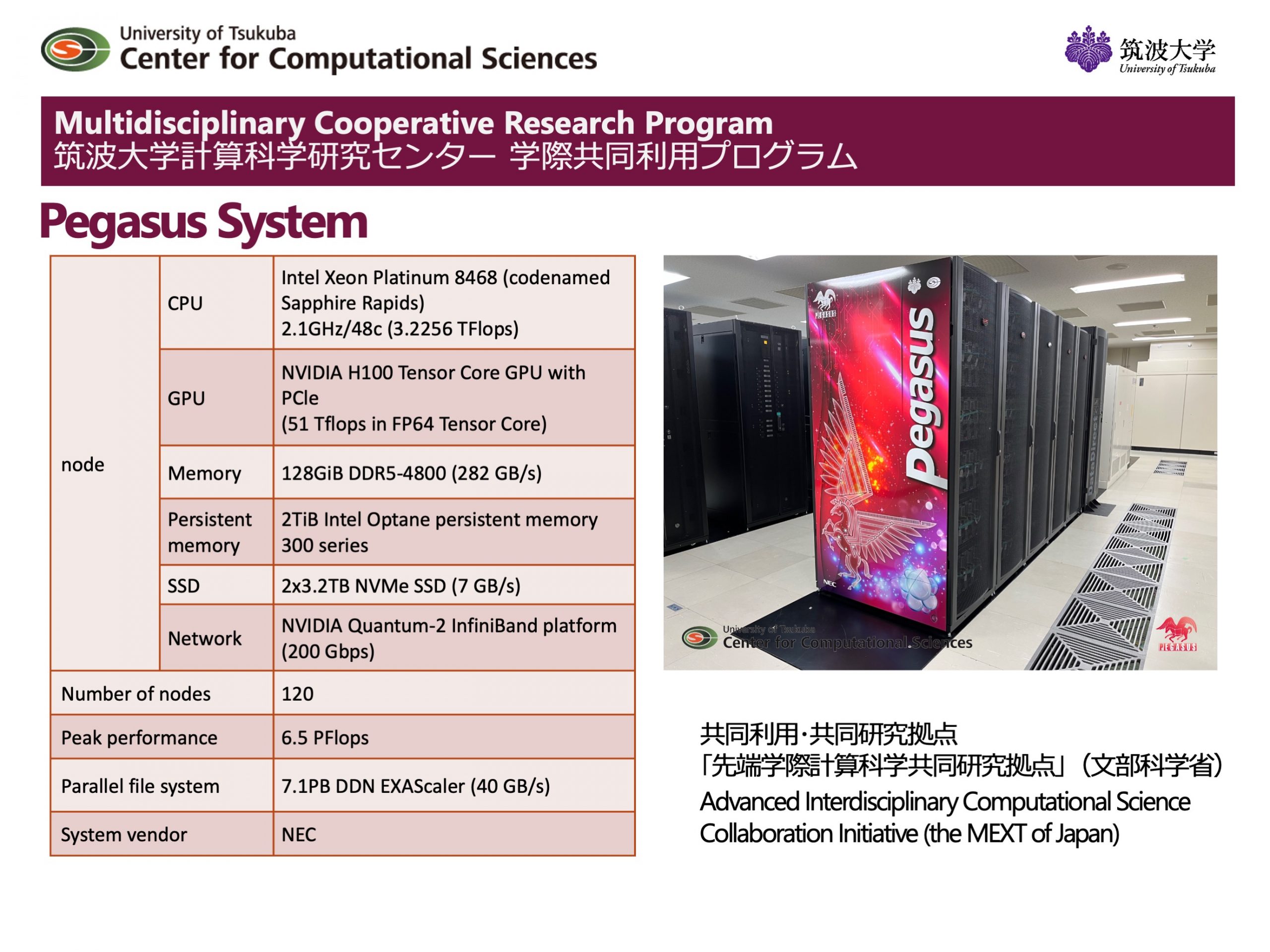 University of Tsukuba
Center for Computational Sciences

筑波大学
University of Tsukuba

Multidisciplinary Cooperative Research Program
筑波大学計算科学研究センター 学際共同利用プログラム

Pegasus System

| node | CPU | Intel Xeon Platinum 8468 (codenamed Sapphire Rapids) 2.1GHz/48c (3.2256 TFlops) |
|---|---|---|
| | GPU | NVIDIA H100 Tensor Core GPU with PCIe (51 Tflops in FP64 Tensor Core) |
| | Memory | 128GiB DDR5-4800 (282 GB/s) |
| | Persistent memory | 2TiB Intel Optane persistent memory 300 series |
| | SSD | 2x3.2TB NVMe SSD (7 GB/s) |
| | Network | NVIDIA Quantum-2 InfiniBand platform (200 Gbps) |
| Number of nodes | | 120 |
| Peak performance | | 6.5 PFlops |
| Parallel file system | | 7.1PB DDN EXAScaler (40 GB/s) |
| System vendor | | NEC |

PEGASUS
Pegasus
NEC
University of Tsukuba
Center for Computational Sciences
PEGASUS

共同利用・共同研究拠点
「先端学際計算科学共同研究拠点」(文部科学省)
Advanced Interdisciplinary Computational Science Collaboration Initiative (the MEXT of Japan)